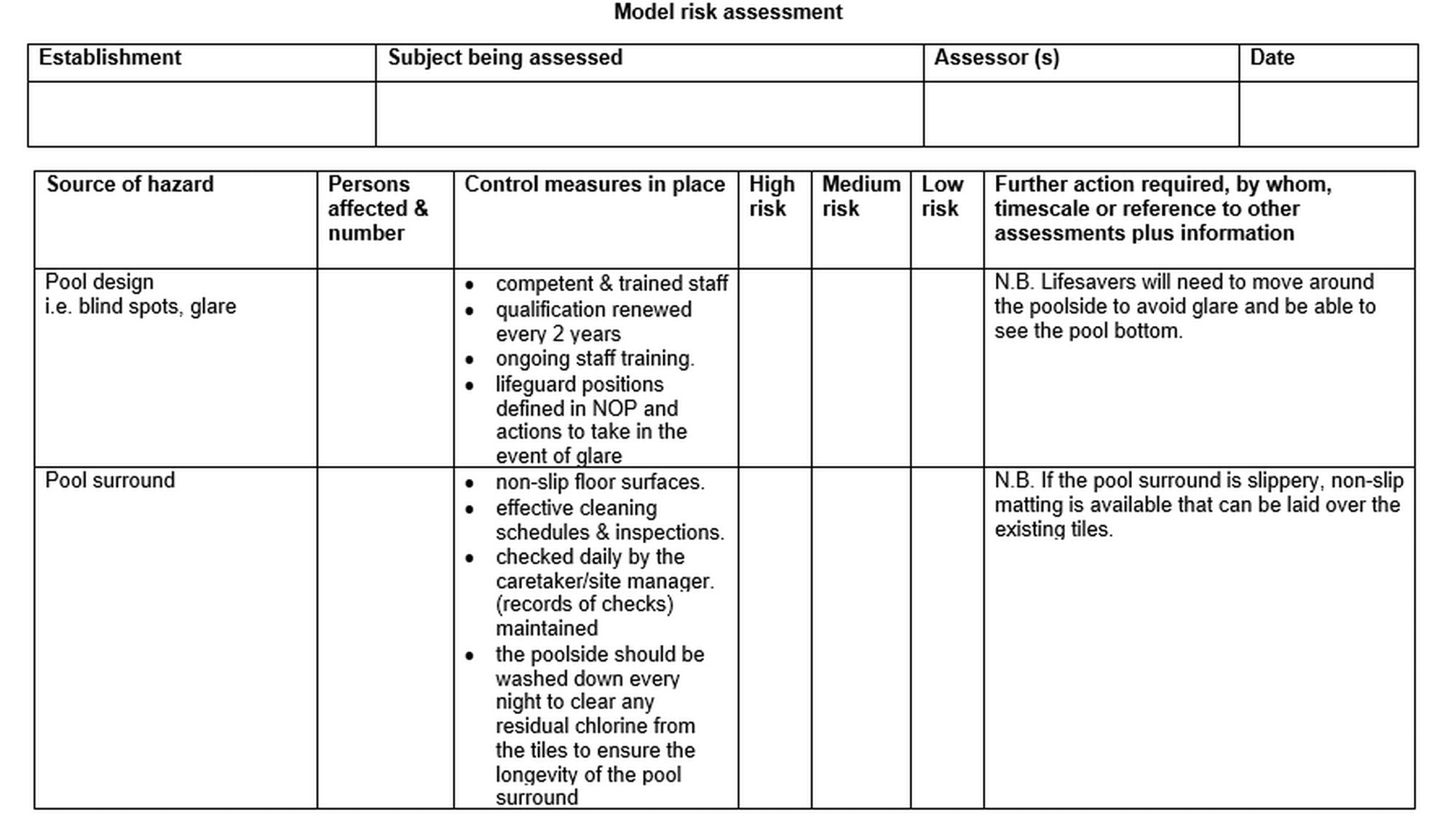 Model risk assessment

| Establishment | Subject being assessed | Assessor (s) | Date |
|---|---|---|---|
|  |  |  |  |

| Source of hazard | Persons affected & number | Control measures in place | High risk | Medium risk | Low risk | Further action required, by whom, timescale or reference to other assessments plus information |
|---|---|---|---|---|---|---|
| Pool design i.e. blind spots, glare |  | • competent & trained staff • qualification renewed every 2 years • ongoing staff training. • lifeguard positions defined in NOP and actions to take in the event of glare |  |  |  | N.B. Lifesavers will need to move around the poolside to avoid glare and be able to see the pool bottom. |
| Pool surround |  | • non-slip floor surfaces. • effective cleaning schedules & inspections. • checked daily by the caretaker/site manager. (records of checks) maintained • the poolside should be washed down every night to clear any residual chlorine from the tiles to ensure the longevity of the pool surround |  |  |  | N.B. If the pool surround is slippery, non-slip matting is available that can be laid over the existing tiles. |